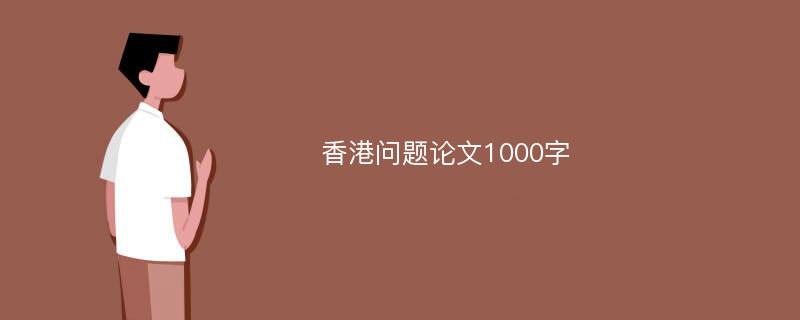 香港问题论文1000字